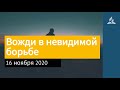 Вожди в невидимой борьбе

16 ноября 2020